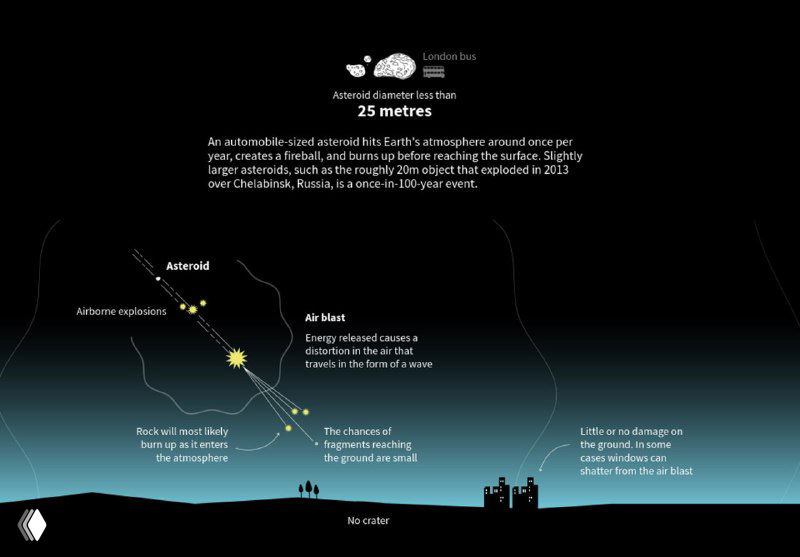 London bus

Asteroid diameter less than
25 metres

An automobile-sized asteroid hits Earth's atmosphere around once per year, creates a fireball, and burns up before reaching the surface. Slightly larger asteroids, such as the roughly 20m object that exploded in 2013 over Chelabinsk, Russia, is a once-in-100-year event.

Asteroid

Airborne explosions

Air blast

Energy released causes a distortion in the air that travels in the form of a wave

Rock will most likely burn up as it enters the atmosphere

The chances of fragments reaching the ground are small

Little or no damage on the ground. In some cases windows can shatter from the air blast

No crater